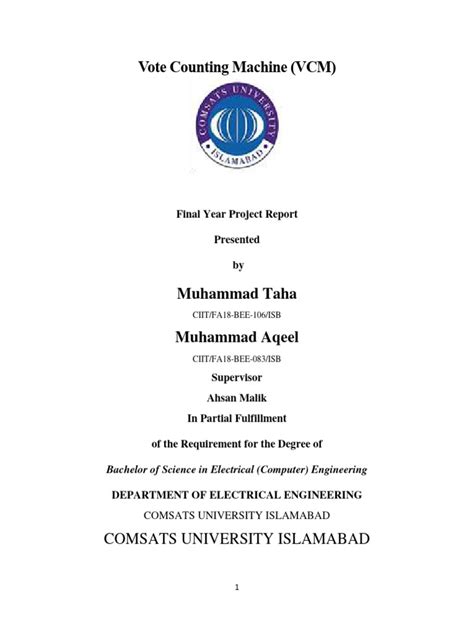 Vote Counting Machine (VCM)

COMSATS UNIVERSITY ISLAMABAD

Final Year Project Report

Presented

by

Muhammad Taha

CIIT/FA18-BEE-106/ISB

Muhammad Aqeel

CIIT/FA18-BEE-083/ISB

Supervisor

Ahsan Malik

In Partial Fulfillment

of the Requirement for the Degree of

Bachelor of Science in Electrical (Computer) Engineering

DEPARTMENT OF ELECTRICAL ENGINEERING

COMSATS UNIVERSITY ISLAMABAD

COMSATS UNIVERSITY ISLAMABAD

1